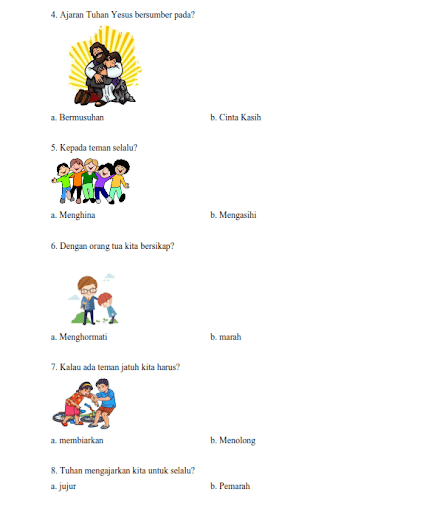 4. Ajaran Tuhan Yesus bersumber pada?

a. Bermusuhan

b. Cinta Kasih

5. Kepada teman selalu?

a. Menghina

b. Mengasihi

6. Dengan orang tua kita bersikap?

a. Menghormati

b. marah

7. Kalau ada teman jatuh kita harus?

a. membiarkan

b. Menolong

8. Tuhan mengajarkan kita untuk selalu?

a. jujur

b. Pemarah